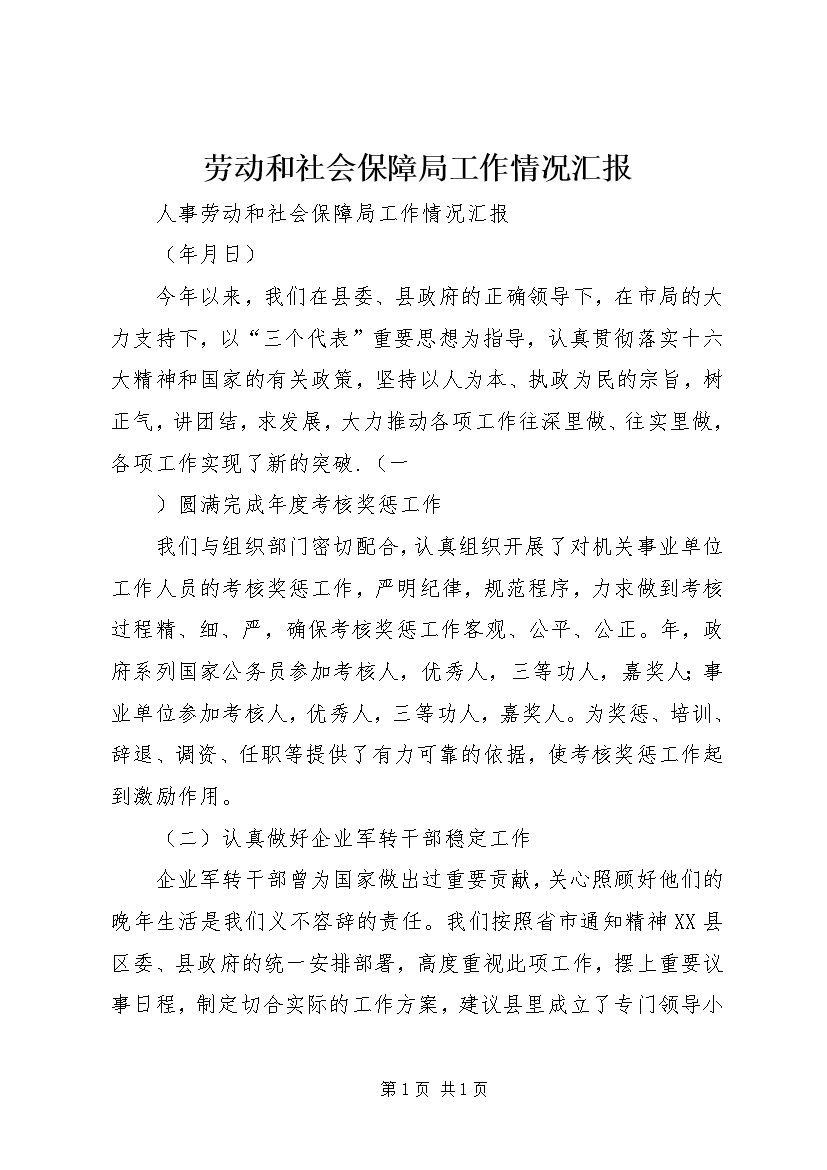 劳动和社会保障局工作情况汇报

人事劳动和社会保障局工作情况汇报

（年月日）

今年以来，我们在县委、县政府的正确领导下，在市局的大力支持下，以“三个代表”重要思想为指导，认真贯彻落实十六大精神和国家的有关政策，坚持以人为本、执政为民的宗旨，树正气，讲团结，求发展，大力推动各项工作往深里做、往实里做，各项工作实现了新的突破.（一

）圆满完成年度考核奖惩工作

我们与组织部门密切配合，认真组织开展了对机关事业单位工作人员的考核奖惩工作，严明纪律，规范程序，力求做到考核过程精、细、严，确保考核奖惩工作客观、公平、公正。年，政府系列国家公务员参加考核人，优秀人，三等功人，嘉奖人；事业单位参加考核人，优秀人，三等功人，嘉奖人。为奖惩、培训、辞退、调资、任职等提供了有力可靠的依据，使考核奖惩工作起到激励作用。

（二）认真做好企业军转干部稳定工作

企业军转干部曾为国家做出过重要贡献，关心照顾好他们的晚年生活是我们义不容辞的责任。我们按照省市通知精神XX县区委、县政府的统一安排部署，高度重视此项工作，摆上重要议事日程，制定切合实际的工作方案，建议县里成立了专门领导小

第1页 共1页